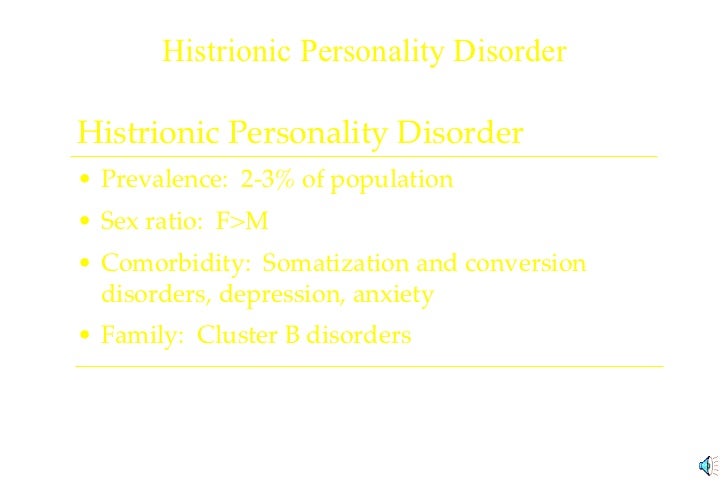 Histrionic Personality Disorder

Histrionic Personality Disorder

• Prevalence: 2-3% of population
• Sex ratio: F>M
• Comorbidity: Somatization and conversion disorders, depression, anxiety
• Family: Cluster B disorders